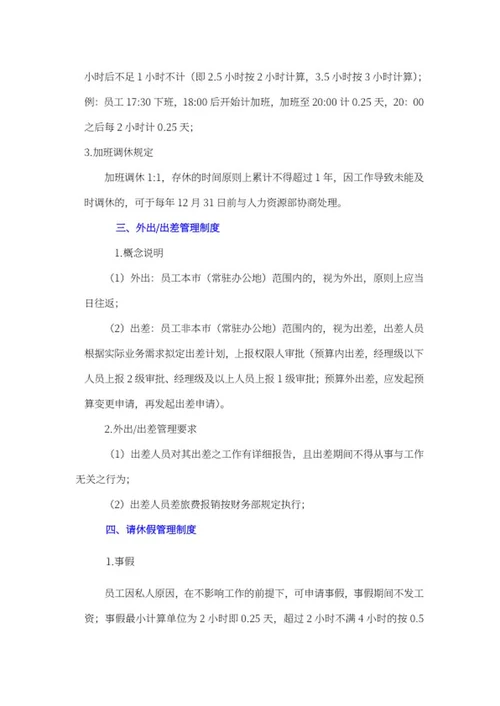 小时后不足 1 小时不计（即 2.5 小时按 2 小时计算，3.5 小时按 3 小时计算）；例：员工 17:30 下班，18:00 后开始计加班，加班至 20:00 计 0.25 天，20：00 之后每 2 小时计 0.25 天；

3.加班调休规定

加班调休 1:1，存休的时间原则上累计不得超过 1 年，因工作导致未能及时调休的，可于每年 12 月 31 日前与人力资源部协商处理。

三、外出/出差管理制度

1.概念说明

（1）外出：员工本市（常驻办公地）范围内的，视为外出，原则上应当日往返；

（2）出差：员工非本市（常驻办公地）范围内的，视为出差，出差人员根据实际业务需求拟定出差计划，上报权限人审批（预算内出差，经理级以下人员上报 2 级审批、经理级及以上人员上报 1 级审批；预算外出差，应发起预算变更申请，再发起出差申请）。

2.外出/出差管理要求

（1）出差人员对其出差之工作有详细报告，且出差期间不得从事与工作无关之行为；

（2）出差人员差旅费报销按财务部规定执行；

四、请休假管理制度

1.事假

员工因私人原因，在不影响工作的前提下，可申请事假，事假期间不发工资；事假最小计算单位为 2 小时即 0.25 天，超过 2 小时不满 4 小时的按 0.5